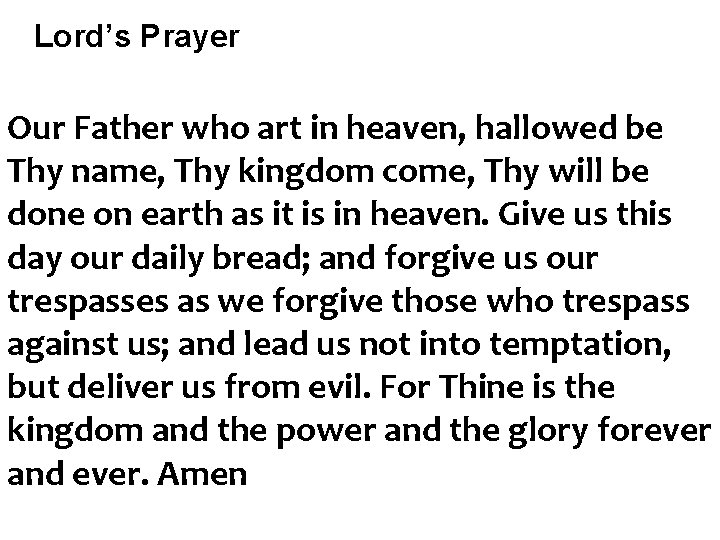 Lord's Prayer

Our Father who art in heaven, hallowed be Thy name, Thy kingdom come, Thy will be done on earth as it is in heaven. Give us this day our daily bread; and forgive us our trespasses as we forgive those who trespass against us; and lead us not into temptation, but deliver us from evil. For Thine is the kingdom and the power and the glory forever and ever. Amen